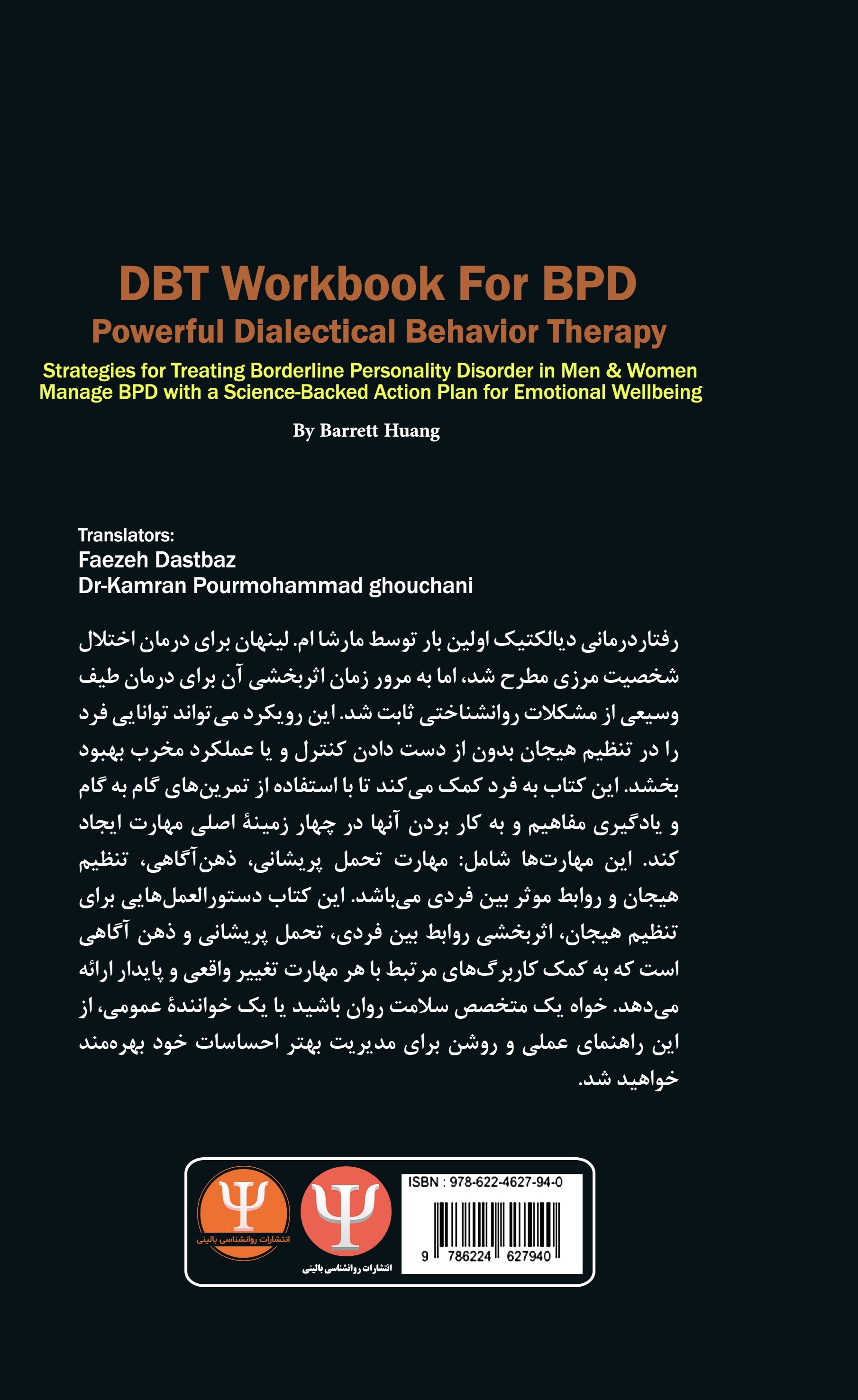 DBT Workbook For BPD
Powerful Dialectical Behavior Therapy
Strategies for Treating Borderline Personality Disorder in Men & Women
Manage BPD with a Science-Backed Action Plan for Emotional Wellbeing

By Barrett Huang

Translators:
Faezeh Dastbaz
Dr-Kamran Pourmohammad ghouchani

رفتاردرمانی دیالکتیک اولین بار توسط مارشا ام. لینهان برای درمان اختلال شخصیت مرزی مطرح شد، اما به مرور زمان اثربخشی آن برای درمان طیف وسیعی از مشکلات روانشناختی ثابت شد. این رویکرد می‌تواند توانایی فرد را در تنظیم هیجان بدون از دست دادن کنترل و یا عملکرد مخرب بهبود بخشد. این کتاب به فرد کمک می‌کند تا با استفاده از تمرین‌های گام به گام و یادگیری مفاهیم و به کار بردن آنها در چهار زمینهٔ اصلی مهارت ایجاد کند. این مهارت‌ها شامل: مهارت تحمل پریشانی، ذهن‌آگاهی، تنظیم هیجان و روابط موثر بین فردی می‌باشد. این کتاب دستورالعمل‌هایی برای تنظیم هیجان، اثربخشی روابط بین فردی، تحمل پریشانی و ذهن آگاهی است که به کمک کاربرگ‌های مرتبط با هر مهارت تغییر واقعی و پایدار ارائه می‌دهد. خواه یک متخصص سلامت روان باشید یا یک خوانندهٔ عمومی، از این راهنمای عملی و روشن برای مدیریت بهتر احساسات خود بهره‌مند خواهید شد.

انتشارات روانشناسی بالینی

انتشارات روانشناسی بالینی

ISBN : 978-622-4627-94-0
9 786224 627940